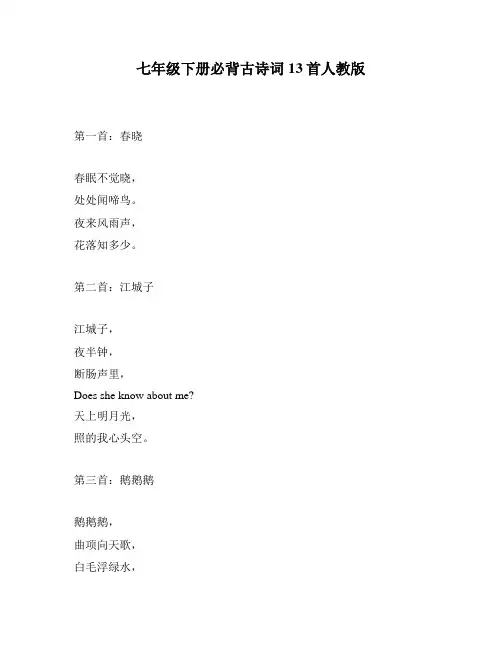 七年级下册必背古诗词 13 首人教版

第一首：春晓

春眠不觉晓，
处处闻啼鸟。
夜来风雨声，
花落知多少。

第二首：江城子

江城子，
夜半钟，
断肠声里，
Does she know about me?
天上明月光，
照的我心头空。

第三首：鹅鹅鹅

鹅鹅鹅，
曲项向天歌，
白毛浮绿水，